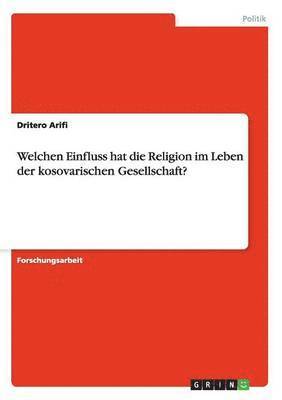 Politik

Dritero Arifi

Welchen Einfluss hat die Religion im Leben der kosovarischen Gesellschaft?

Forschungsarbeit

GRIN